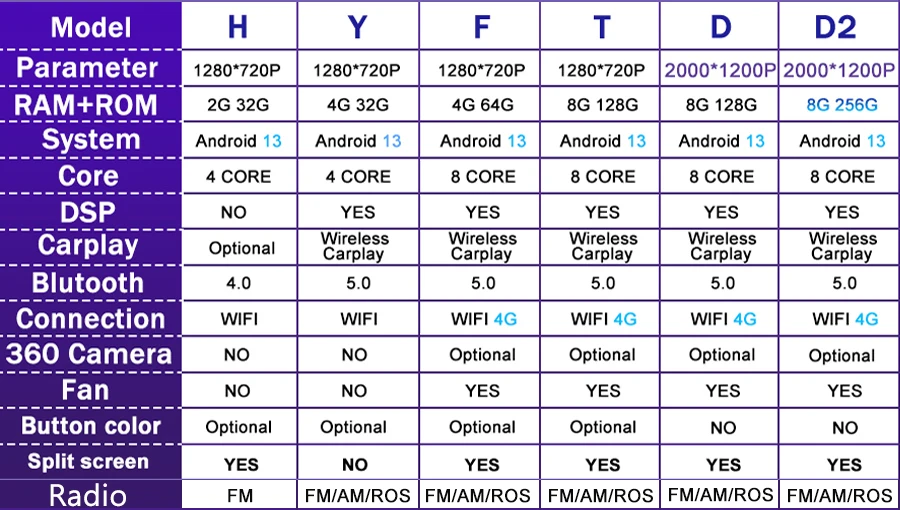 | Model | H | Y | F | T | D | D2 |
|---|---|---|---|---|---|---|
| Parameter | 1280*720P | 1280*720P | 1280*720P | 1280*720P | 2000*1200P | 2000*1200P |
| RAM+ROM | 2G 32G | 4G 32G | 4G 64G | 8G 128G | 8G 128G | 8G 256G |
| System | Android 13 | Android 13 | Android 13 | Android 13 | Android 13 | Android 13 |
| Core | 4 CORE | 4 CORE | 8 CORE | 8 CORE | 8 CORE | 8 CORE |
| DSP | NO | YES | YES | YES | YES | YES |
| Carplay | Optional | Wireless Carplay | Wireless Carplay | Wireless Carplay | Wireless Carplay | Wireless Carplay |
| Blutooth | 4.0 | 5.0 | 5.0 | 5.0 | 5.0 | 5.0 |
| Connection | WIFI | WIFI | WIFI 4G | WIFI 4G | WIFI 4G | WIFI 4G |
| 360 Camera | NO | NO | Optional | Optional | Optional | Optional |
| Fan | NO | NO | YES | YES | YES | YES |
| Button color | Optional | Optional | Optional | Optional | NO | NO |
| Split screen | YES | NO | YES | YES | YES | YES |
| Radio | FM | FM/AM/ROS | FM/AM/ROS | FM/AM/ROS | FM/AM/ROS | FM/AM/ROS |